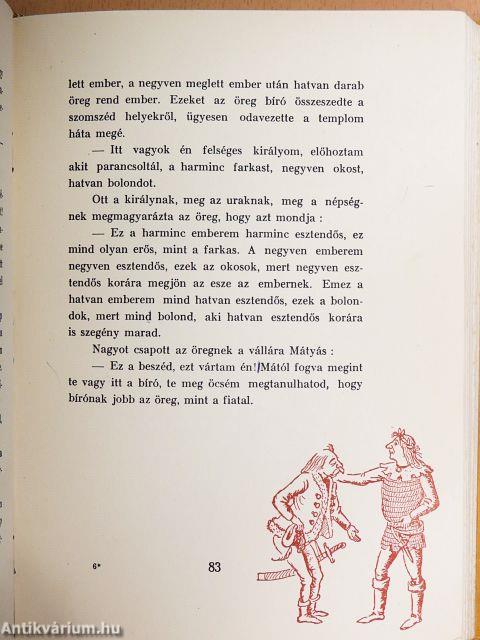 lett ember, a negyven meglett ember után hatvan darab öreg rend ember. Ezeket az öreg bíró összeszedte a szomszéd helyekről, ügyesen odavezette a templom háta megé.

— Itt vagyok én felséges királyom, előhoztam akit parancsoltál, a harminc farkast, negyven okost, hatvan bolondot.

Ott a királynak, meg az uraknak, meg a népségnek megmagyarázta az öreg, hogy azt mondja :

— Ez a harminc emberem harminc esztendős, ez mind olyan erős, mint a farkas. A negyven emberem negyven esztendős, ezek az okosok, mert negyven esztendős korára megjön az esze az embernek. Emez a hatvan emberem mind hatvan esztendős, ezek a bolondok, mert mind bolond, aki hatvan esztendős korára is szegény marad.

Nagyot csapott az öregnek a vállára Mátyás :

— Ez a beszéd, ezt vártam én! Mától fogva megint te vagy itt a bíró, te meg öcsém megtanulhatod, hogy bírónak jobb az öreg, mint a fiatal.

6*

83

Antikvárium.hu